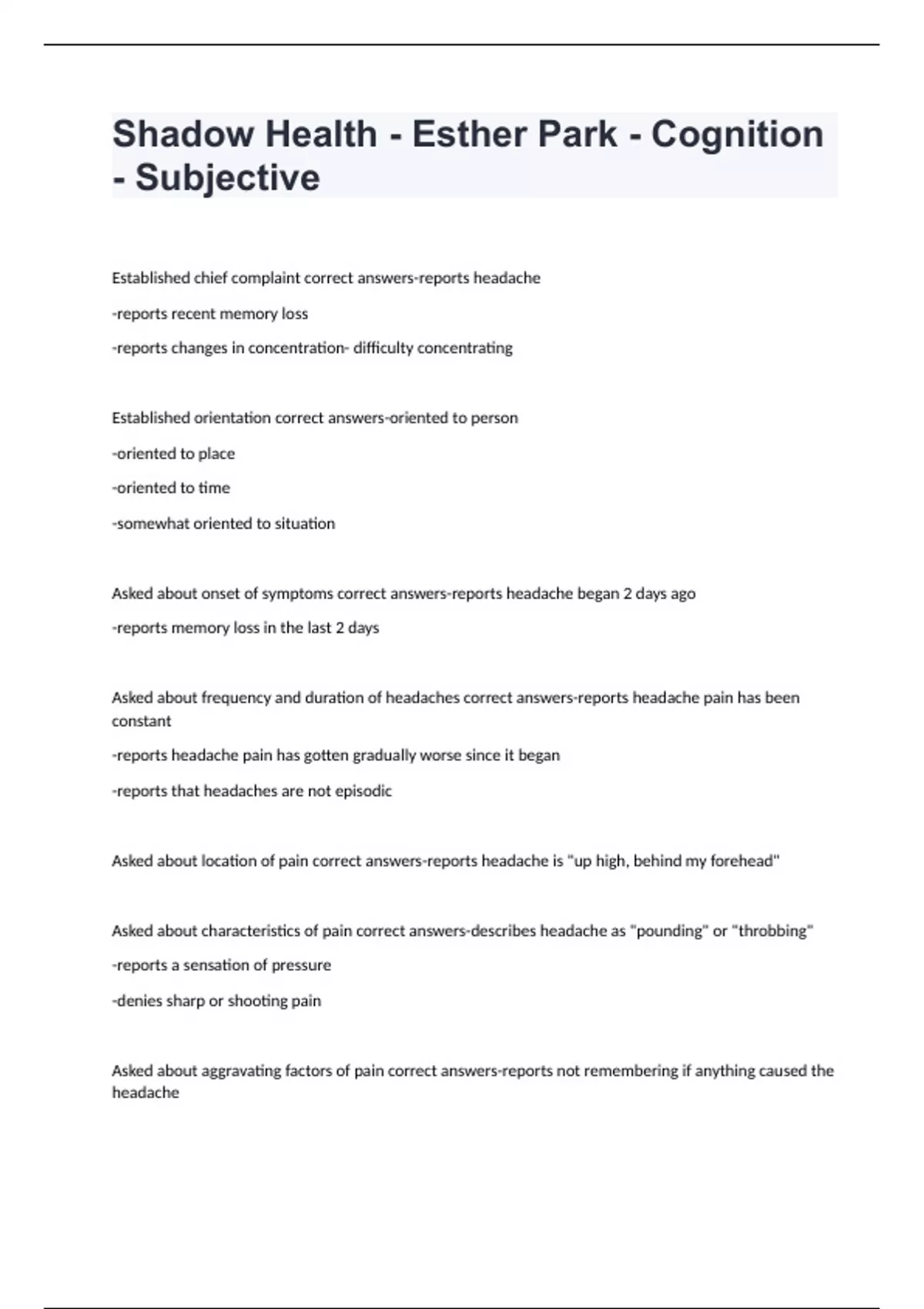 Shadow Health - Esther Park - Cognition - Subjective

Established chief complaint correct answers-reports headache

-reports recent memory loss

-reports changes in concentration- difficulty concentrating

Established orientation correct answers-oriented to person

-oriented to place

-oriented to time

-somewhat oriented to situation

Asked about onset of symptoms correct answers-reports headache began 2 days ago

-reports memory loss in the last 2 days

Asked about frequency and duration of headaches correct answers-reports headache pain has been constant

-reports headache pain has gotten gradually worse since it began

-reports that headaches are not episodic

Asked about location of pain correct answers-reports headache is "up high, behind my forehead"

Asked about characteristics of pain correct answers-describes headache as "pounding" or "throbbing"

-reports a sensation of pressure

-denies sharp or shooting pain

Asked about aggravating factors of pain correct answers-reports not remembering if anything caused the headache